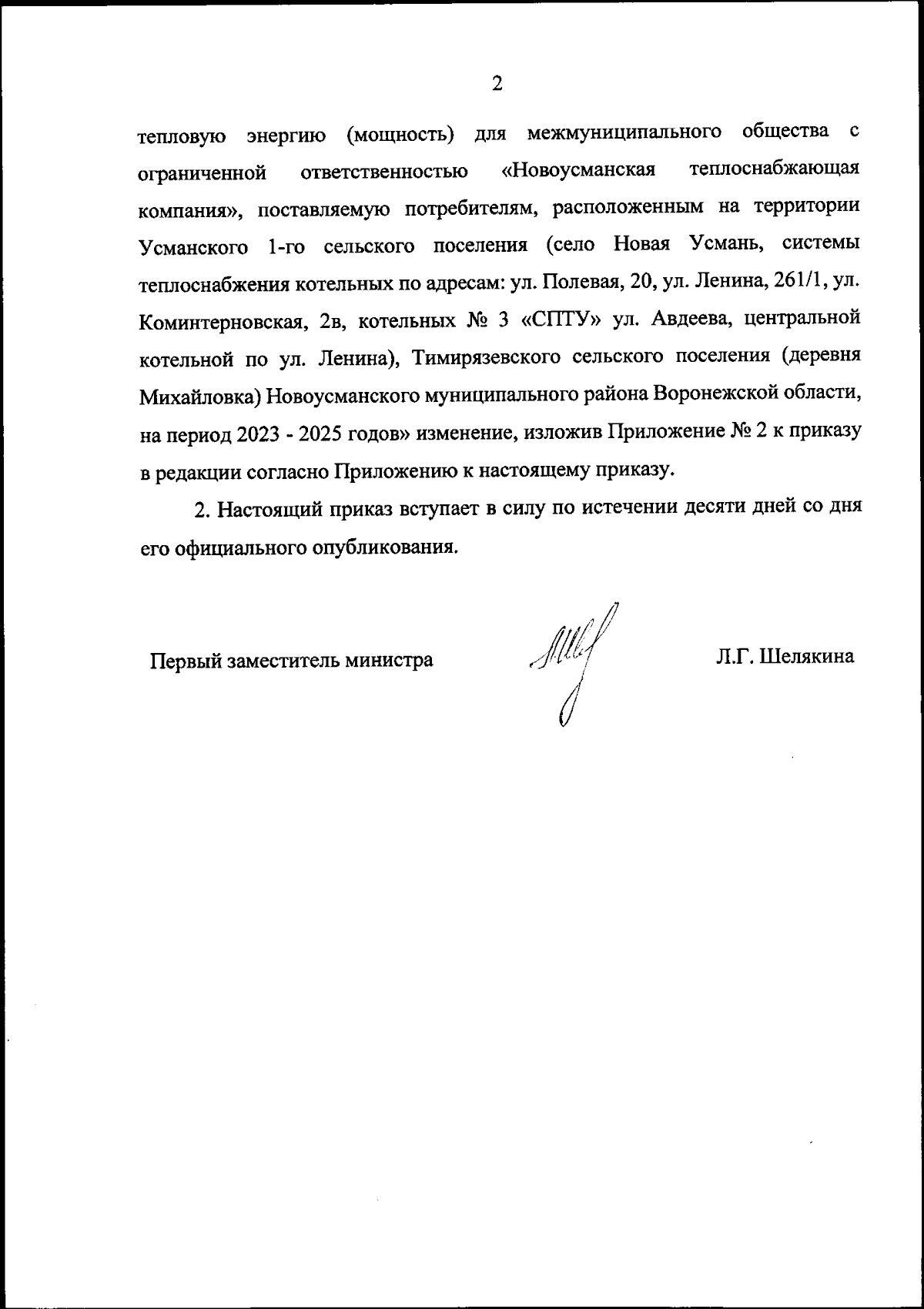 2

тепловую энергию (мощность) для межмуниципального общества с ограниченной ответственностью «Новоусманская теплоснабжающая компания», поставляемую потребителям, расположенным на территории Усманского 1-го сельского поселения (село Новая Усмань, системы теплоснабжения котельных по адресам: ул. Полевая, 20, ул. Ленина, 261/1, ул. Коминтерновская, 2в, котельных № 3 «СПТУ» ул. Авдеева, центральной котельной по ул. Ленина), Тимирязевского сельского поселения (деревня Михайловка) Новоусманского муниципального района Воронежской области, на период 2023 - 2025 годов» изменение, изложив Приложение № 2 к приказу в редакции согласно Приложению к настоящему приказу.

2. Настоящий приказ вступает в силу по истечении десяти дней со дня его официального опубликования.

Первый заместитель министра

Л.Г. Шелякина